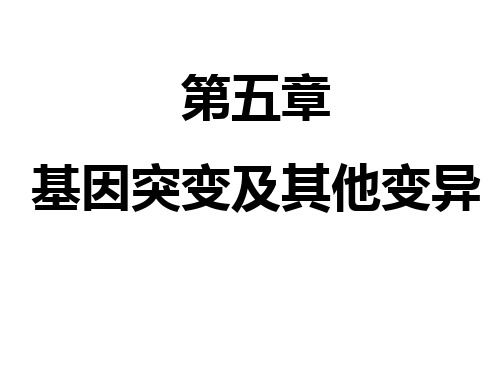 第五章

基因突变及其他变异